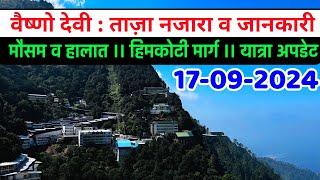 वैष्णो देवी : ताज़ा नजारा व जानकारी

मौसम व हालात ।। हिमकोटी मार्ग ।। यात्रा अपडेट

17-09-2024